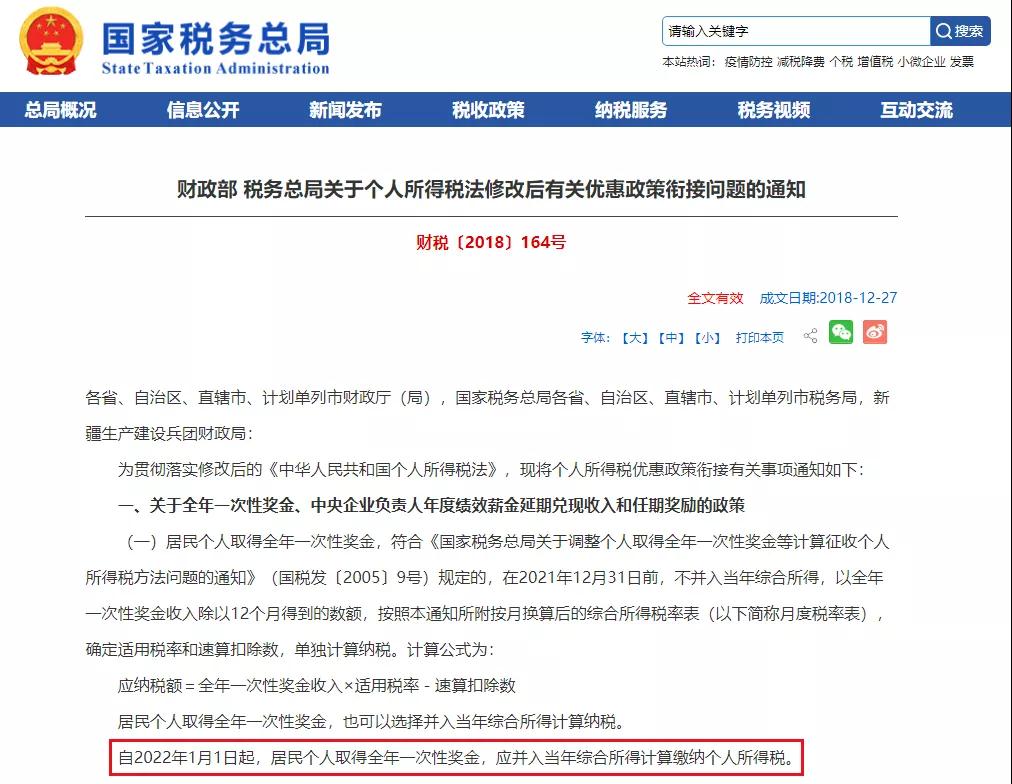 国家税务总局
State Taxation Administration

请输入关键字 搜索
本站热词： 疫情防控 减税降费 个税 增值税 小微企业 发票

总局概况 信息公开 新闻发布 税收政策 纳税服务 税务视频 互动交流

财政部 税务总局关于个人所得税法修改后有关优惠政策衔接问题的通知

财税〔2018〕164号

全文有效 成文日期:2018-12-27

字体：【大】【中】【小】 打印本页

各省、自治区、直辖市、计划单列市财政厅（局），国家税务总局各省、自治区、直辖市、计划单列市税务局，新疆生产建设兵团财政局：

为贯彻落实修改后的《中华人民共和国个人所得税法》，现将个人所得税优惠政策衔接有关事项通知如下：

一、关于全年一次性奖金、中央企业负责人年度绩效薪金延期兑现收入和任期奖励的政策

（一）居民个人取得全年一次性奖金，符合《国家税务总局关于调整个人取得全年一次性奖金等计算征收个人所得税方法问题的通知》（国税发〔2005〕9号）规定的，在2021年12月31日前，不并入当年综合所得，以全年一次性奖金收入除以12个月得到的数额，按照本通知所附按月换算后的综合所得税率表（以下简称月度税率表），确定适用税率和速算扣除数，单独计算纳税。计算公式为：

应纳税额＝全年一次性奖金收入×适用税率－速算扣除数

居民个人取得全年一次性奖金，也可以选择并入当年综合所得计算纳税。

自2022年1月1日起，居民个人取得全年一次性奖金，应并入当年综合所得计算缴纳个人所得税。